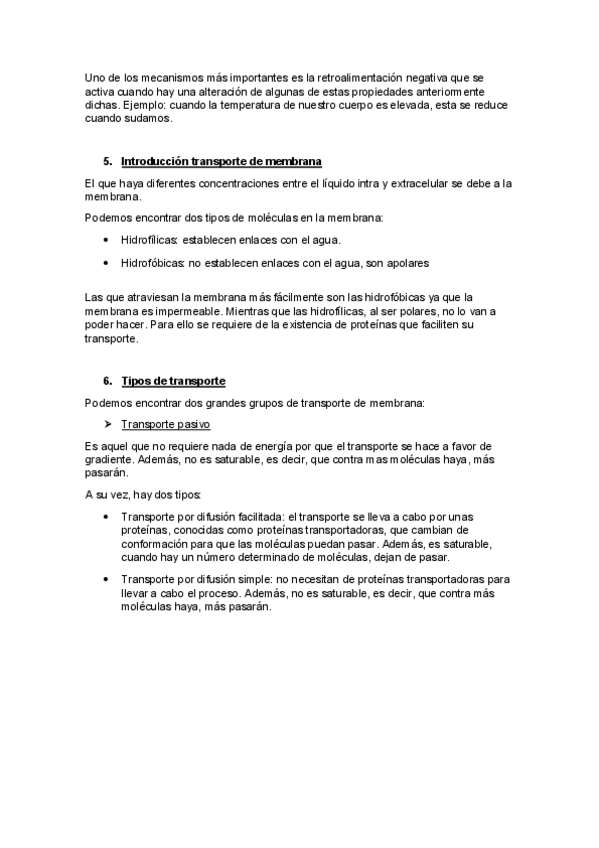 Uno de los mecanismos más importantes es la retroalimentación negativa que se activa cuando hay una alteración de algunas de estas propiedades anteriormente dichas. Ejemplo: cuando la temperatura de nuestro cuerpo es elevada, esta se reduce cuando sudamos.

5. Introducción transporte de membrana

El que haya diferentes concentraciones entre el líquido intra y extracelular se debe a la membrana.

Podemos encontrar dos tipos de moléculas en la membrana:

• Hidrofílicas: establecen enlaces con el agua.

• Hidrofóbicas: no establecen enlaces con el agua, son apolares

Las que atraviesan la membrana más fácilmente son las hidrofóbicas ya que la membrana es impermeable. Mientras que las hidrofílicas, al ser polares, no lo van a poder hacer. Para ello se requiere de la existencia de proteínas que faciliten su transporte.

6. Tipos de transporte

Podemos encontrar dos grandes grupos de transporte de membrana:

➢ Transporte pasivo

Es aquel que no requiere nada de energía por que el transporte se hace a favor de gradiente. Además, no es saturable, es decir, que contra mas moléculas haya, más pasarán.

A su vez, hay dos tipos:

• Transporte por difusión facilitada: el transporte se lleva a cabo por unas proteínas, conocidas como proteínas transportadoras, que cambian de conformación para que las moléculas puedan pasar. Además, es saturable, cuando hay un número determinado de moléculas, dejan de pasar.

• Transporte por difusión simple: no necesitan de proteínas transportadoras para llevar a cabo el proceso. Además, no es saturable, es decir, que contra más moléculas haya, más pasarán.